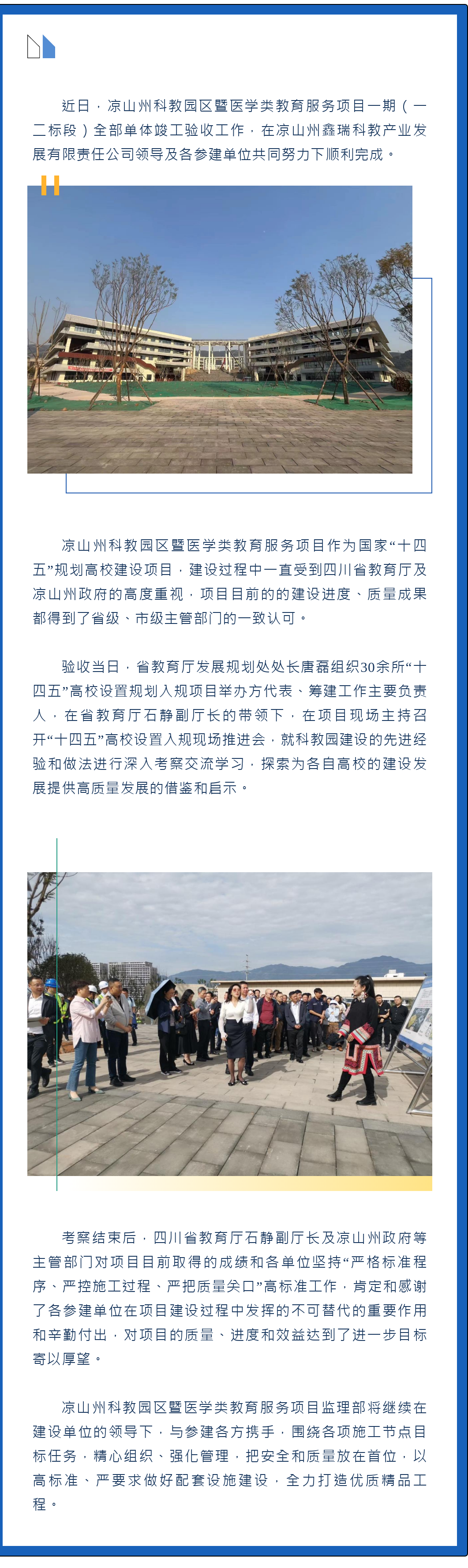 近日，凉山州科教园区暨医学类教育服务项目一期（一二标段）全部单体竣工验收工作，在凉山州鑫瑞科教产业发展有限责任公司领导及各参建单位共同努力下顺利完成。

凉山州科教园区暨医学类教育服务项目作为国家“十四五”规划高校建设项目，建设过程中一直受到四川省教育厅及凉山州政府的高度重视，项目目前的的建设进度、质量成果都得到了省级、市级主管部门的一致认可。

验收当日，省教育厅发展规划处处长唐磊组织30余所“十四五”高校设置规划入规项目举办方代表、筹建工作主要负责人，在省教育厅石静副厅长的带领下，在项目现场主持召开“十四五”高校设置入规现场推进会，就科教园建设的先进经验和做法进行深入考察交流学习，探索为各自高校的建设发展提供高质量发展的借鉴和启示。

考察结束后，四川省教育厅石静副厅长及凉山州政府等主管部门对项目目前取得的成绩和各单位坚持“严格标准程序、严控施工过程、严把质量关口”高标准工作，肯定和感谢了各参建单位在项目建设过程中发挥的不可替代的重要作用和辛勤付出，对项目的质量、进度和效益达到了进一步目标寄以厚望。

凉山州科教园区暨医学类教育服务项目监理部将继续在建设单位的领导下，与参建各方携手，围绕各项施工节点目标任务，精心组织、强化管理，把安全和质量放在首位，以高标准、严要求做好配套设施建设，全力打造优质精品工程。